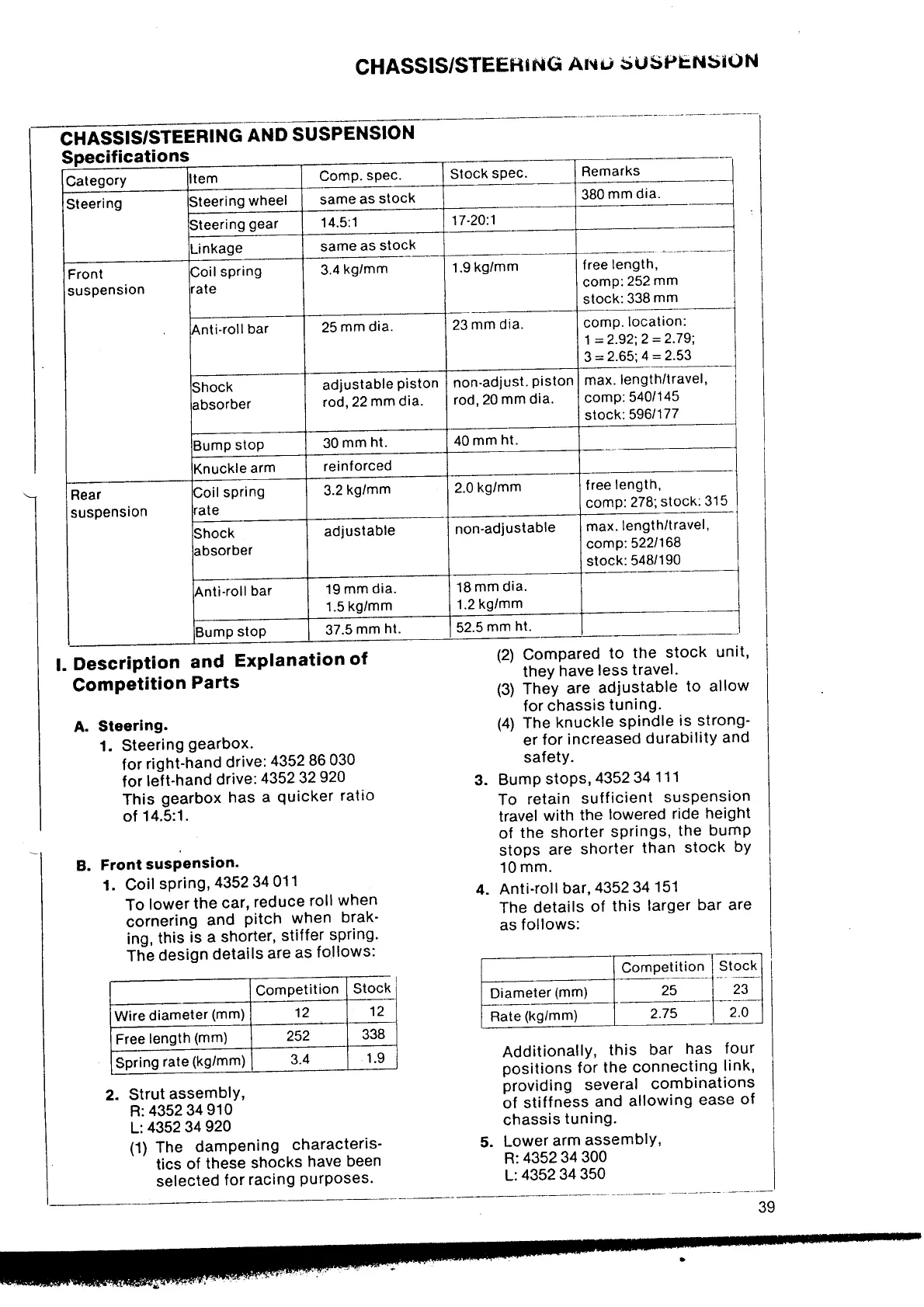 CHASSIS/STEERING AND SUSPENSION

CHASSIS/STEERING AND SUSPENSION
Specifications

| Category | Item | Comp. spec. | Stock spec. | Remarks |
|---|---|---|---|---|
| Steering | Steering wheel | same as stock | | 380 mm dia. |
| | Steering gear | 14.5:1 | 17-20:1 | |
| | Linkage | same as stock | | |
| Front suspension | Coil spring rate | 3.4 kg/mm | 1.9 kg/mm | free length, comp: 252 mm stock: 338 mm |
| | Anti-roll bar | 25 mm dia. | 23 mm dia. | comp. location: 1 = 2.92; 2 = 2.79; 3 = 2.65; 4 = 2.53 |
| | Shock absorber | adjustable piston rod, 22 mm dia. | non-adjust. piston rod, 20 mm dia. | max. length/travel, comp: 540/145 stock: 596/177 |
| | Bump stop | 30 mm ht. | 40 mm ht. | |
| | Knuckle arm | reinforced | | |
| Rear suspension | Coil spring rate | 3.2 kg/mm | 2.0 kg/mm | free length, comp: 278; stock: 315 |
| | Shock absorber | adjustable | non-adjustable | max. length/travel, comp: 522/168 stock: 548/190 |
| | Anti-roll bar | 19 mm dia. 1.5 kg/mm | 18 mm dia. 1.2 kg/mm | |
| | Bump stop | 37.5 mm ht. | 52.5 mm ht. | |

I. Description and Explanation of Competition Parts

A. Steering.
1. Steering gearbox.
for right-hand drive: 4352 86 030
for left-hand drive: 4352 32 920
This gearbox has a quicker ratio of 14.5:1.

B. Front suspension.
1. Coil spring, 4352 34 011
To lower the car, reduce roll when cornering and pitch when braking, this is a shorter, stiffer spring. The design details are as follows:

| | Competition | Stock |
|---|---|---|
| Wire diameter (mm) | 12 | 12 |
| Free length (mm) | 252 | 338 |
| Spring rate (kg/mm) | 3.4 | 1.9 |

2. Strut assembly,
R: 4352 34 910
L: 4352 34 920
(1) The dampening characteristics of these shocks have been selected for racing purposes.
(2) Compared to the stock unit, they have less travel.
(3) They are adjustable to allow for chassis tuning.
(4) The knuckle spindle is stronger for increased durability and safety.
3. Bump stops, 4352 34 111
To retain sufficient suspension travel with the lowered ride height of the shorter springs, the bump stops are shorter than stock by 10 mm.
4. Anti-roll bar, 4352 34 151
The details of this larger bar are as follows:

| | Competition | Stock |
|---|---|---|
| Diameter (mm) | 25 | 23 |
| Rate (kg/mm) | 2.75 | 2.0 |

Additionally, this bar has four positions for the connecting link, providing several combinations of stiffness and allowing ease of chassis tuning.
5. Lower arm assembly,
R: 4352 34 300
L: 4352 34 350

39